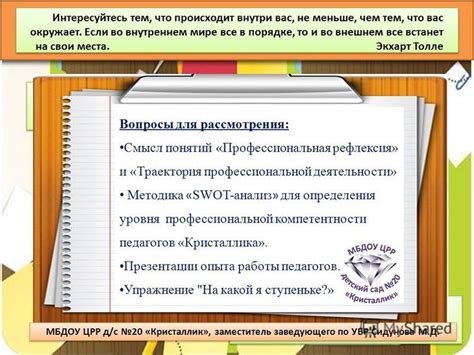 Интересуйтесь тем, что происходит внутри вас, не меньше, чем тем, что вас окружает. Если во внутреннем мире все в порядке, то и во внешнем все встанет на свои места. Экхарт Толле

Вопросы для рассмотрения:

•Смысл понятий «Профессиональная рефлексия» и «Траектория профессиональной деятельности»

• Методика «SWOT-анализ» для определения уровня профессиональной компетентности педагогов «Кристаллика».

•Презентации опыта работы педагогов.

•Упражнение "На какой я ступеньке?»

МБДОУ ЦРР Детский сад №20 «Кристаллик»

МБДОУ ЦРР д/с №20 «Кристаллик», заместитель заведующего по УВР Сидунова М.Д.

MyShared